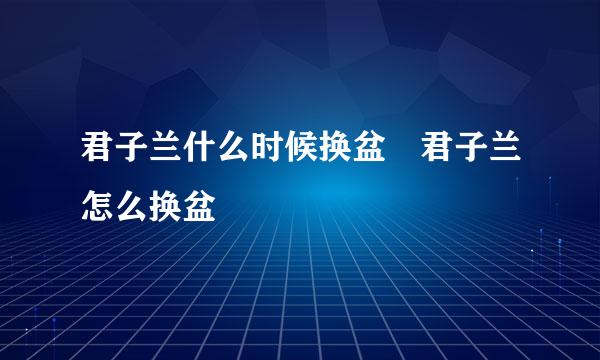 君子兰什么时候换盆　君子兰怎么换盆